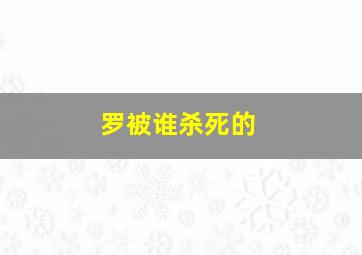 罗被谁杀死的